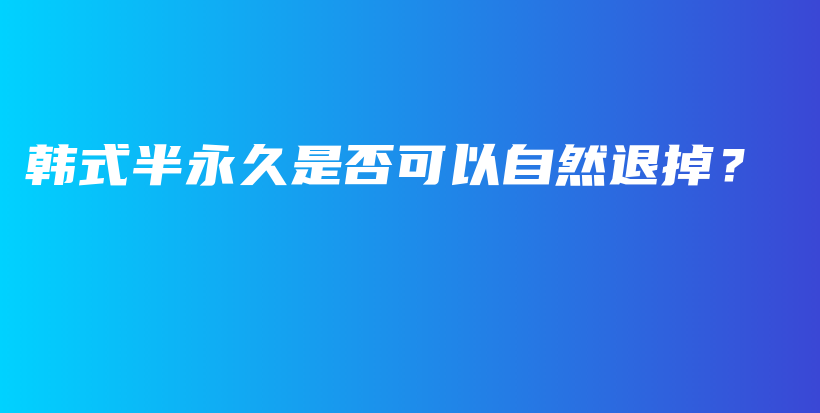 韩式半永久是否可以自然退掉？